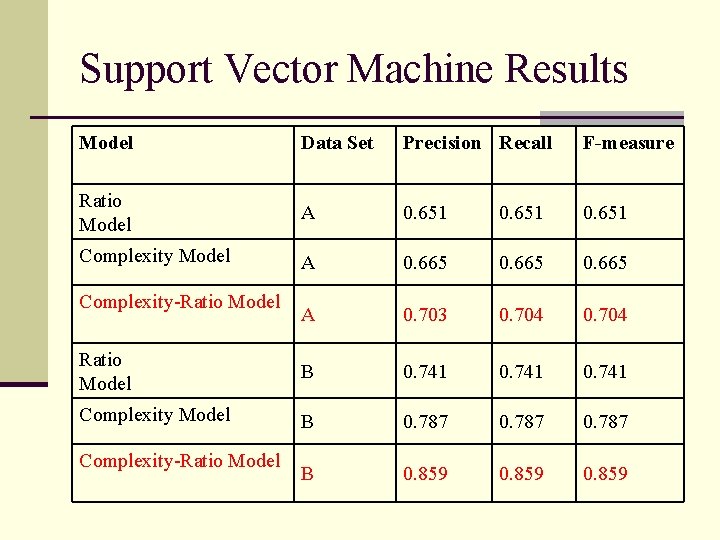 Support Vector Machine Results

| Model | Data Set | Precision | Recall | F-measure |
|---|---|---|---|---|
| Ratio Model | A | 0.651 | 0.651 | 0.651 |
| Complexity Model | A | 0.665 | 0.665 | 0.665 |
| Complexity-Ratio Model | A | 0.703 | 0.704 | 0.704 |
| Ratio Model | B | 0.741 | 0.741 | 0.741 |
| Complexity Model | B | 0.787 | 0.787 | 0.787 |
| Complexity-Ratio Model | B | 0.859 | 0.859 | 0.859 |